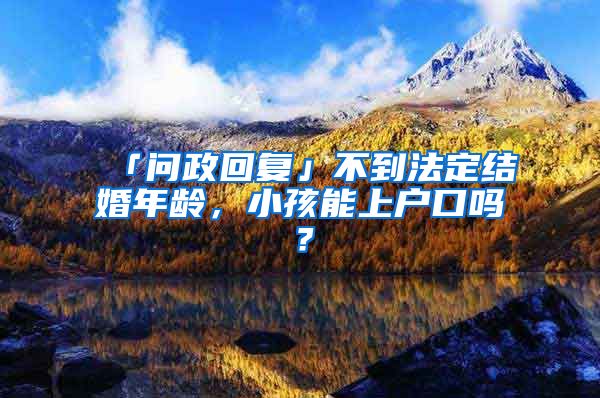 「问政回复」不到法定结婚年龄，小孩能上户口吗？